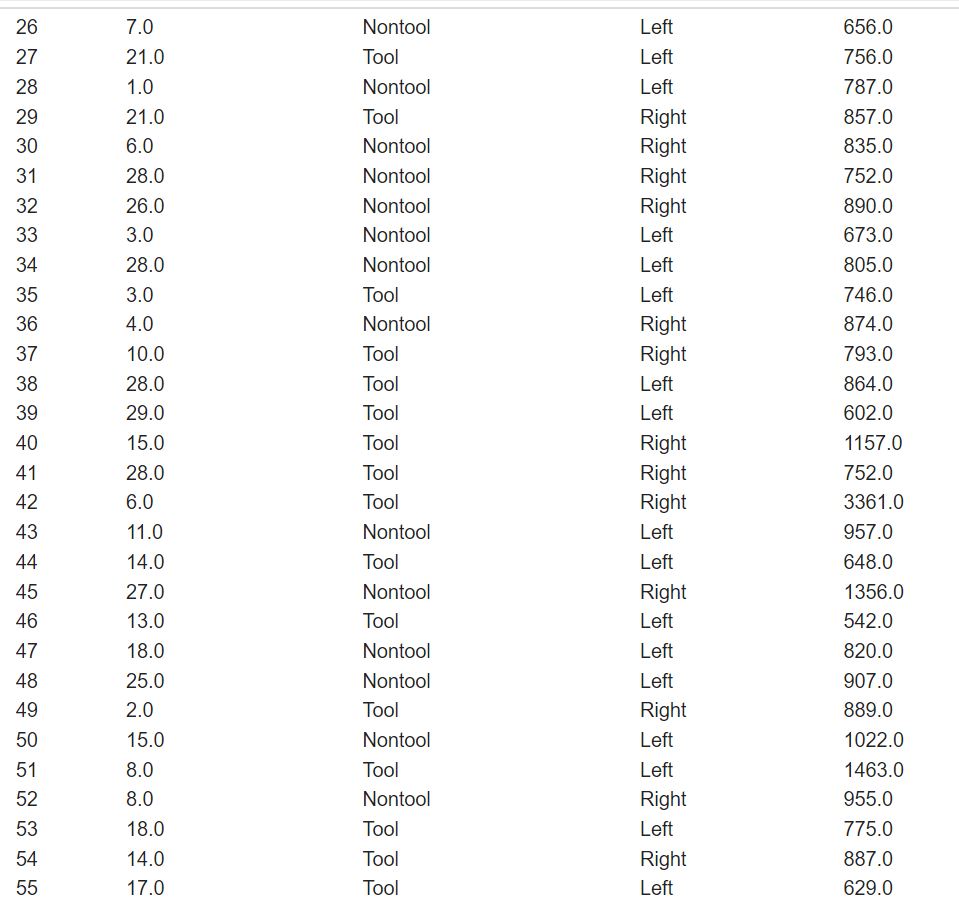 | 26 | 7.0 | Nontool | Left | 656.0 |
|---|---|---|---|---|
| 27 | 21.0 | Tool | Left | 756.0 |
| 28 | 1.0 | Nontool | Left | 787.0 |
| 29 | 21.0 | Tool | Right | 857.0 |
| 30 | 6.0 | Nontool | Right | 835.0 |
| 31 | 28.0 | Nontool | Right | 752.0 |
| 32 | 26.0 | Nontool | Right | 890.0 |
| 33 | 3.0 | Nontool | Left | 673.0 |
| 34 | 28.0 | Nontool | Left | 805.0 |
| 35 | 3.0 | Tool | Left | 746.0 |
| 36 | 4.0 | Nontool | Right | 874.0 |
| 37 | 10.0 | Tool | Right | 793.0 |
| 38 | 28.0 | Tool | Left | 864.0 |
| 39 | 29.0 | Tool | Left | 602.0 |
| 40 | 15.0 | Tool | Right | 1157.0 |
| 41 | 28.0 | Tool | Right | 752.0 |
| 42 | 6.0 | Tool | Right | 3361.0 |
| 43 | 11.0 | Nontool | Left | 957.0 |
| 44 | 14.0 | Tool | Left | 648.0 |
| 45 | 27.0 | Nontool | Right | 1356.0 |
| 46 | 13.0 | Tool | Left | 542.0 |
| 47 | 18.0 | Nontool | Left | 820.0 |
| 48 | 25.0 | Nontool | Left | 907.0 |
| 49 | 2.0 | Tool | Right | 889.0 |
| 50 | 15.0 | Nontool | Left | 1022.0 |
| 51 | 8.0 | Tool | Left | 1463.0 |
| 52 | 8.0 | Nontool | Right | 955.0 |
| 53 | 18.0 | Tool | Left | 775.0 |
| 54 | 14.0 | Tool | Right | 887.0 |
| 55 | 17.0 | Tool | Left | 629.0 |